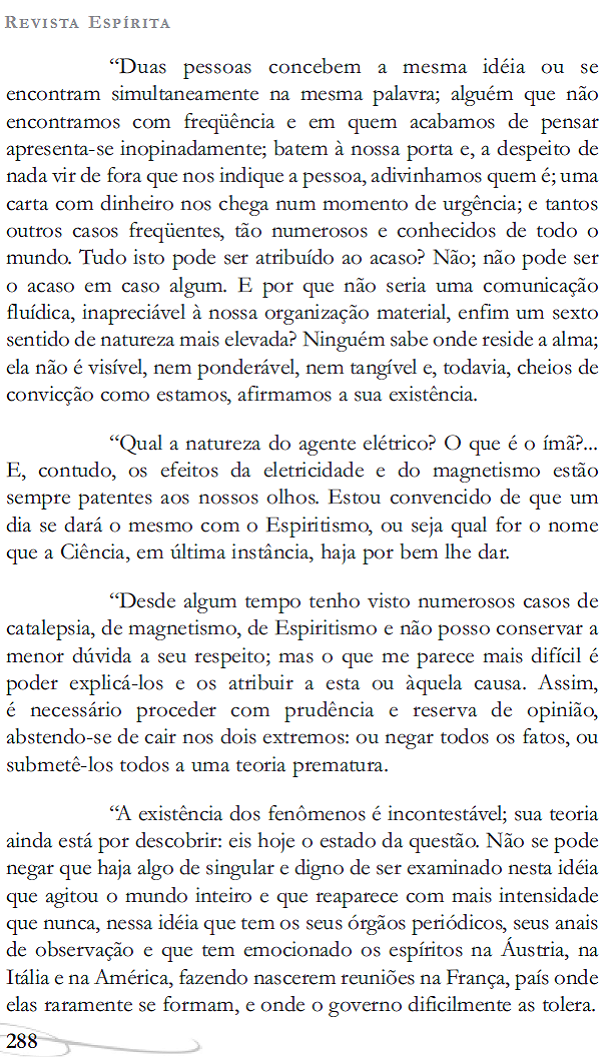 Revista Espírita

"Duas pessoas concebem a mesma idéia ou se encontram simultaneamente na mesma palavra; alguém que não encontramos com freqüência e em quem acabamos de pensar apresenta-se inopinadamente; batem à nossa porta e, a despeito de nada vir de fora que nos indique a pessoa, adivinhamos quem é; uma carta com dinheiro nos chega num momento de urgência; e tantos outros casos freqüentes, tão numerosos e conhecidos de todo o mundo. Tudo isto pode ser atribuído ao acaso? Não; não pode ser o acaso em caso algum. E por que não seria uma comunicação fluídica, inapreciável à nossa organização material, enfim um sexto sentido de natureza mais elevada? Ninguém sabe onde reside a alma; ela não é visível, nem ponderável, nem tangível e, todavia, cheios de convicção como estamos, afirmamos a sua existência.

"Qual a natureza do agente elétrico? O que é o ímã?... E, contudo, os efeitos da eletricidade e do magnetismo estão sempre patentes aos nossos olhos. Estou convencido de que um dia se dará o mesmo com o Espiritismo, ou seja qual for o nome que a Ciência, em última instância, haja por bem lhe dar.

"Desde algum tempo tenho visto numerosos casos de catalepsia, de magnetismo, de Espiritismo e não posso conservar a menor dúvida a seu respeito; mas o que me parece mais difícil é poder explicá-los e os atribuir a esta ou àquela causa. Assim, é necessário proceder com prudência e reserva de opinião, abstendo-se de cair nos dois extremos: ou negar todos os fatos, ou submetê-los todos a uma teoria prematura.

"A existência dos fenômenos é incontestável; sua teoria ainda está por descobrir: eis hoje o estado da questão. Não se pode negar que haja algo de singular e digno de ser examinado nesta idéia que agitou o mundo inteiro e que reaparece com mais intensidade que nunca, nessa idéia que tem os seus órgãos periódicos, seus anais de observação e que tem emocionado os espíritos na Áustria, na Itália e na América, fazendo nascerem reuniões na França, país onde elas raramente se formam, e onde o governo dificilmente as tolera.

288